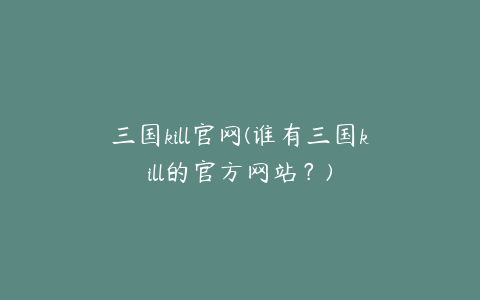 三国kill官网(谁有三国kill的官方网站？)